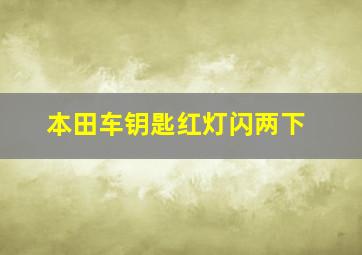 本田车钥匙红灯闪两下